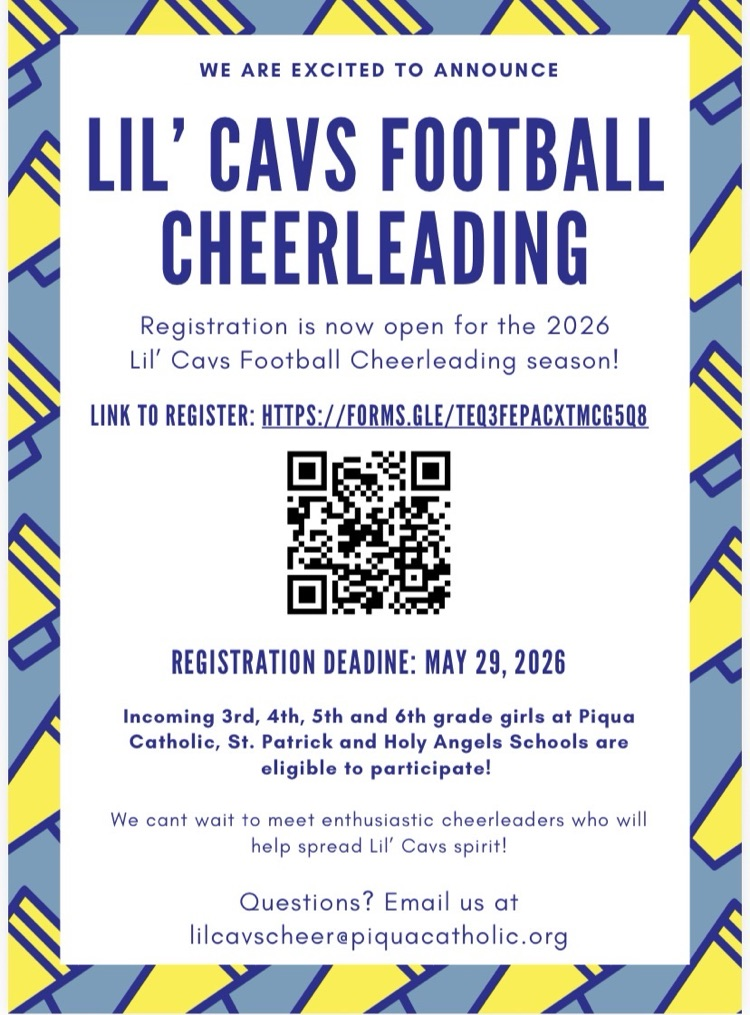 WE ARE EXCITED TO ANNOUNCE

LIL' CAVS FOOTBALL CHEERLEADING

Registration is now open for the 2026 Lil' Cavs Football Cheerleading season!

LINK TO REGISTER: HTTPS://FORMS.GLE/TEQ3FEPACXTMCG5Q8

REGISTRATION DEADINE: MAY 29, 2026

Incoming 3rd, 4th, 5th and 6th grade girls at Piqua Catholic, St. Patrick and Holy Angels Schools are eligible to participate!

We cant wait to meet enthusiastic cheerleaders who will help spread Lil' Cavs spirit!

Questions? Email us at lilcavscheer@piquacatholic.org